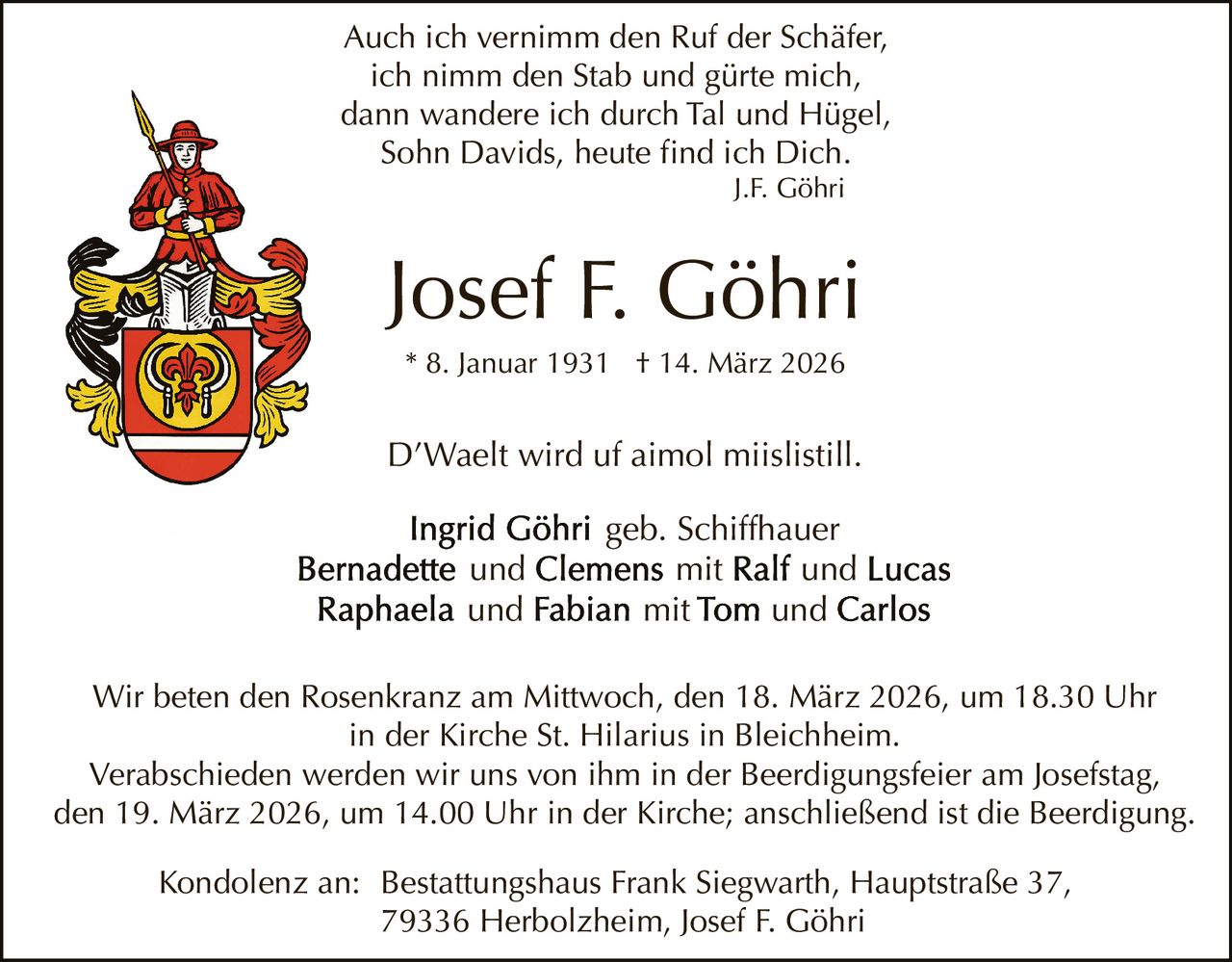 Auch ich vernimm den Ruf der Schäfer,
ich nimm den Stab und gürte mich,
dann wandere ich durch Tal und Hügel,
Sohn Davids, heute find ich Dich.
J.F. Göhri

Josef F. Göhri

* 8. Januar 1931 † 14. März 2026

D'Waelt wird uf aimol miislistill.

Ingrid Göhri geb. Schiffhauer
Bernadette und Clemens mit Ralf und Lucas
Raphaela und Fabian mit Tom und Carlos

Wir beten den Rosenkranz am Mittwoch, den 18. März 2026, um 18.30 Uhr in der Kirche St. Hilarius in Bleichheim.
Verabschieden werden wir uns von ihm in der Beerdigungsfeier am Josefstag, den 19. März 2026, um 14.00 Uhr in der Kirche; anschließend ist die Beerdigung.

Kondolenz an: Bestattungshaus Frank Siegwarth, Hauptstraße 37, 79336 Herbolzheim, Josef F. Göhri